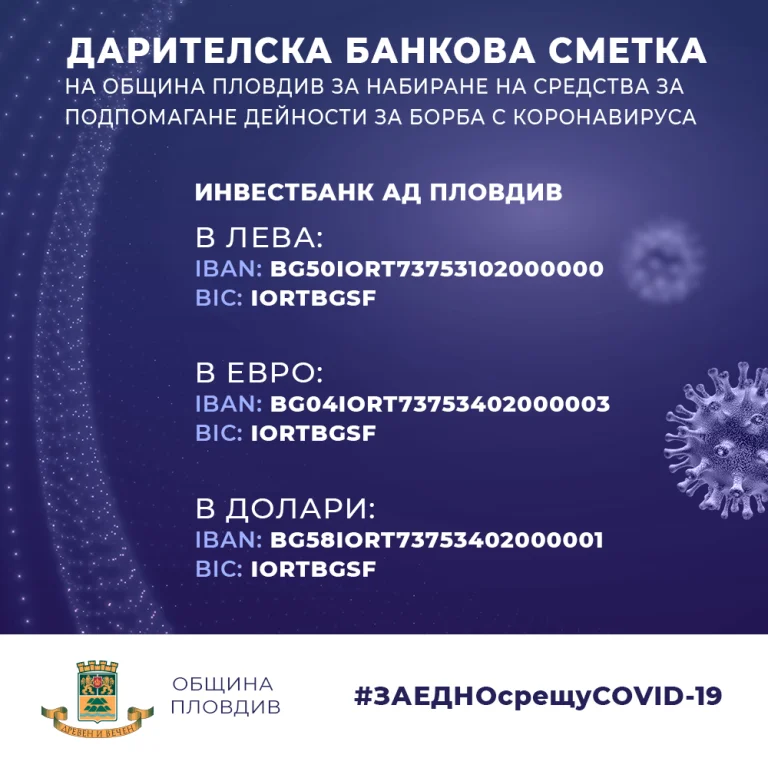 ДАРИТЕЛСКА БАНКОВА СМЕТКА
НА ОБЩИНА ПЛОВДИВ ЗА НАБИРАНЕ НА СРЕДСТВА ЗА ПОДПОМАГАНЕ ДЕЙНОСТИ ЗА БОРБА С КОРОНАВИРУСА

ИНВЕСТБАНК АД ПЛОВДИВ

В ЛЕВА:
IBAN: BG50IORT73753102000000
BIC: IORTBGSF

В ЕВРО:
IBAN: BG04IORT73753402000003
BIC: IORTBGSF

В ДОЛАРИ:
IBAN: BG58IORT73753402000001
BIC: IORTBGSF

ДРЕВЕН И ВЕЧЕН

ОБЩИНА ПЛОВДИВ

#ЗАЕДНОсрещуCOVID-19